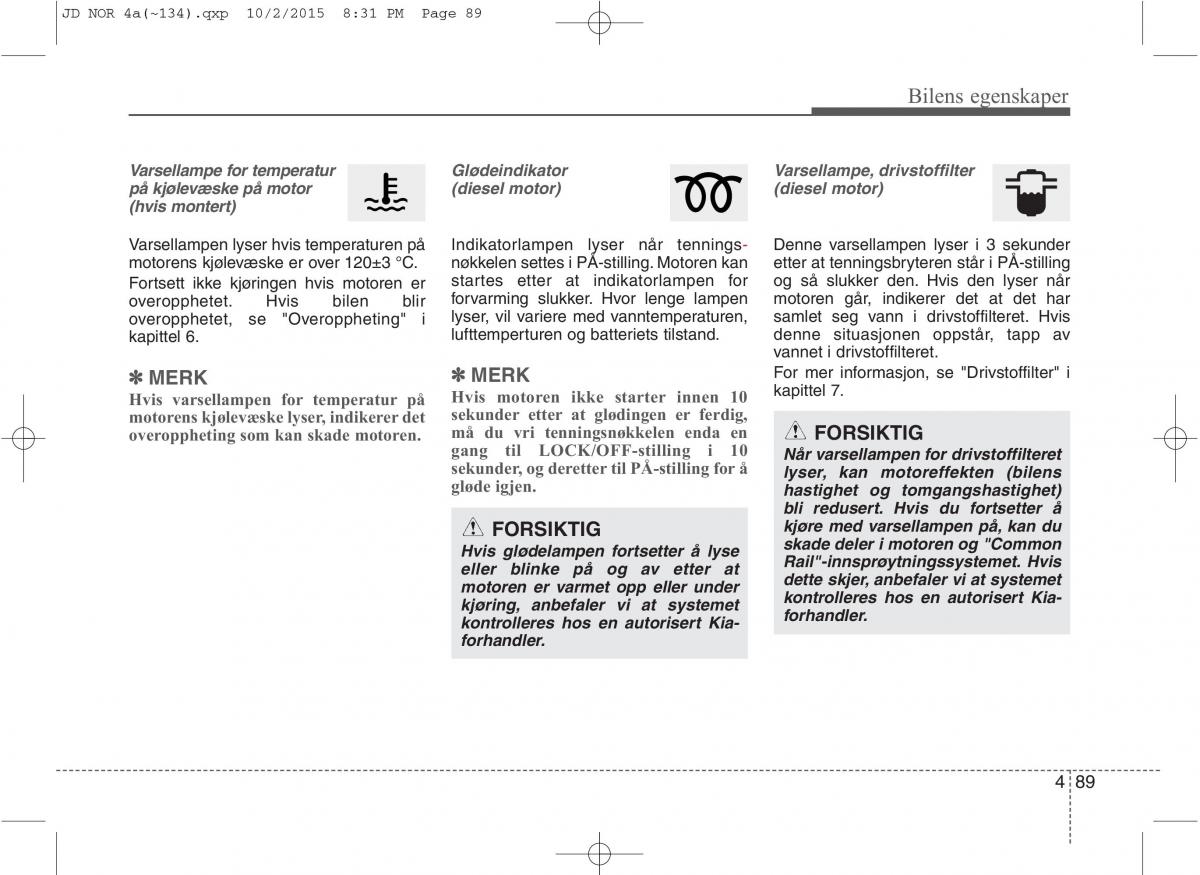 JD NOR 4a(~134).qxp 10/2/2015 8:31 PM Page 89

Bilens egenskaper

Varsellampe for temperatur på kjølevæske på motor (hvis montert)

Varsellampen lyser hvis temperaturen på motorens kjølevæske er over 120±3 °C.

Fortsett ikke kjøringen hvis motoren er overopphetet. Hvis bilen blir overopphetet, se "Overoppheting" i kapittel 6.

✽ MERK
Hvis varsellampen for temperatur på motorens kjølevæske lyser, indikerer det overoppheting som kan skade motoren.

Glødeindikator (diesel motor)

Indikatorlampen lyser når tenningsnøkkelen settes i PÅ-stilling. Motoren kan startes etter at indikatorlampen for forvarming slukker. Hvor lenge lampen lyser, vil variere med vanntemperaturen, lufttemperturen og batteriets tilstand.

✽ MERK
Hvis motoren ikke starter innen 10 sekunder etter at glødingen er ferdig, må du vri tenningsnøkkelen enda en gang til LOCK/OFF-stilling i 10 sekunder, og deretter til PÅ-stilling for å gløde igjen.

FORSIKTIG
Hvis glødelampen fortsetter å lyse eller blinke på og av etter at motoren er varmet opp eller under kjøring, anbefaler vi at systemet kontrolleres hos en autorisert Kia-forhandler.

Varsellampe, drivstoffilter (diesel motor)

Denne varsellampen lyser i 3 sekunder etter at tenningsbryteren står i PÅ-stilling og så slukker den. Hvis den lyser når motoren går, indikerer det at det har samlet seg vann i drivstoffilteret. Hvis denne situasjonen oppstår, tapp av vannet i drivstoffilteret.

For mer informasjon, se "Drivstoffilter" i kapittel 7.

FORSIKTIG
Når varsellampen for drivstoffilteret lyser, kan motoreffekten (bilens hastighet og tomgangshastighet) bli redusert. Hvis du fortsetter å kjøre med varsellampen på, kan du skade deler i motoren og "Common Rail"-innsprøytningssystemet. Hvis dette skjer, anbefaler vi at systemet kontrolleres hos en autorisert Kia-forhandler.

4 89